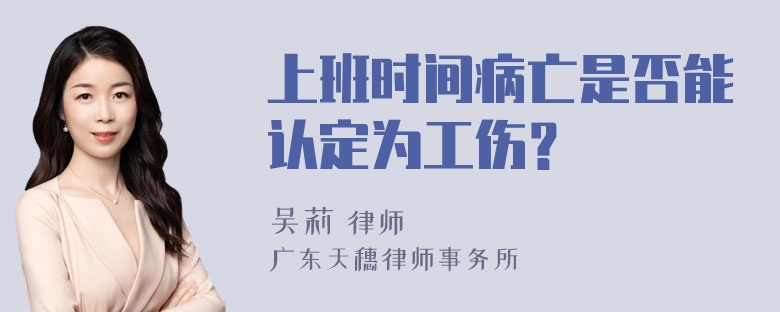 上班时间病亡是否能认定为工伤?

吴莉 律师
广东天穗律师事务所